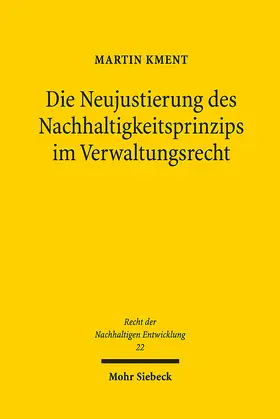 MARTIN KMENT

Die Neujustierung des Nachhaltigkeitsprinzips im Verwaltungsrecht

Recht der Nachhaltigen Entwicklung
22

Mohr Siebeck